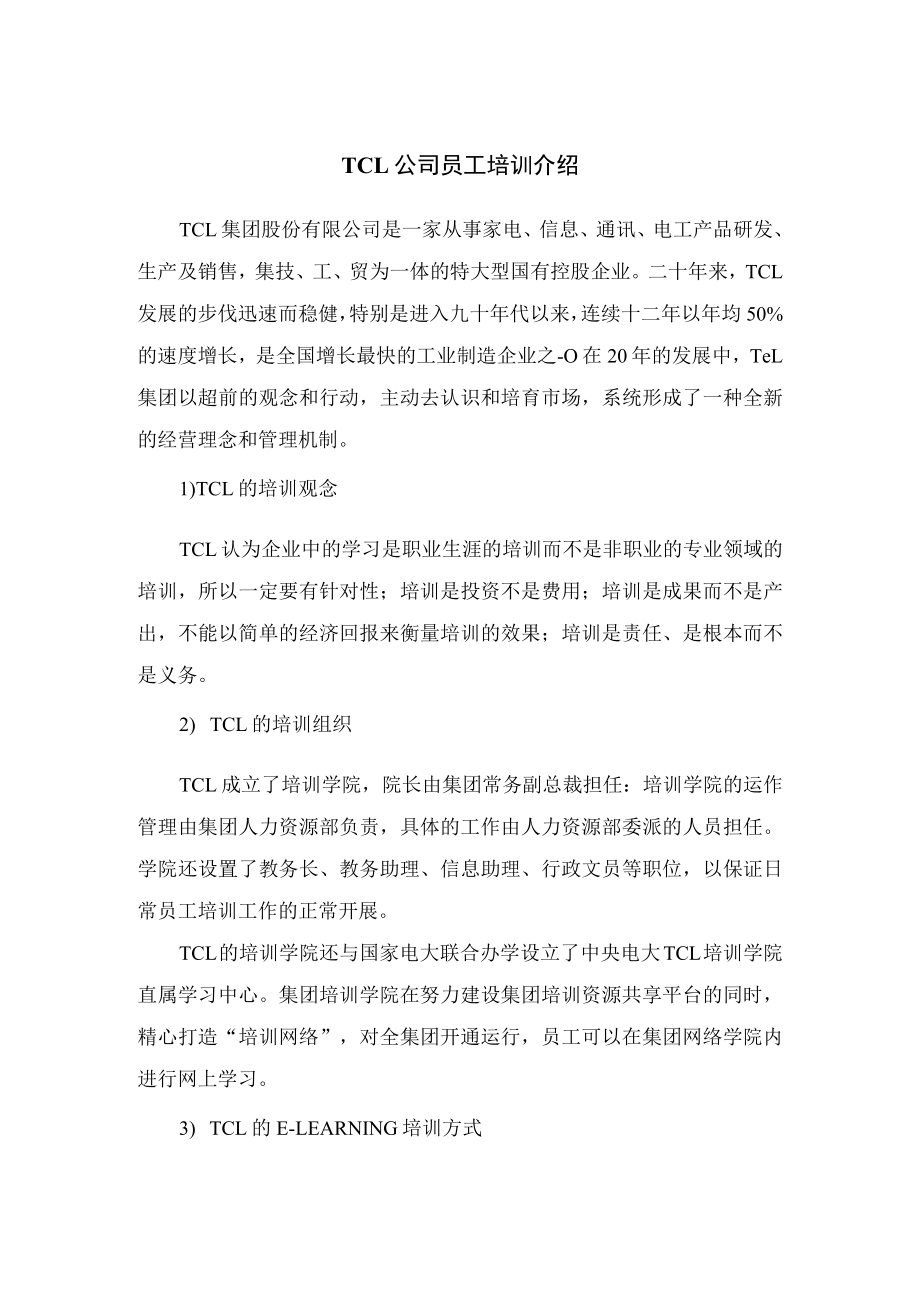 TCL公司员工培训介绍

TCL集团股份有限公司是一家从事家电、信息、通讯、电工产品研发、生产及销售，集技、工、贸为一体的特大型国有控股企业。二十年来，TCL发展的步伐迅速而稳健，特别是进入九十年代以来，连续十二年以年均50%的速度增长，是全国增长最快的工业制造企业之-O在20年的发展中，TeL集团以超前的观念和行动，主动去认识和培育市场，系统形成了一种全新的经营理念和管理机制。

1)TCL的培训观念

TCL认为企业中的学习是职业生涯的培训而不是非职业的专业领域的培训，所以一定要有针对性；培训是投资不是费用；培训是成果而不是产出，不能以简单的经济回报来衡量培训的效果；培训是责任、是根本而不是义务。

2) TCL的培训组织

TCL成立了培训学院，院长由集团常务副总裁担任：培训学院的运作管理由集团人力资源部负责，具体的工作由人力资源部委派的人员担任。学院还设置了教务长、教务助理、信息助理、行政文员等职位，以保证日常员工培训工作的正常开展。

TCL的培训学院还与国家电大联合办学设立了中央电大TCL培训学院直属学习中心。集团培训学院在努力建设集团培训资源共享平台的同时，精心打造“培训网络”，对全集团开通运行，员工可以在集团网络学院内进行网上学习。

3) TCL的E-LEARNING培训方式